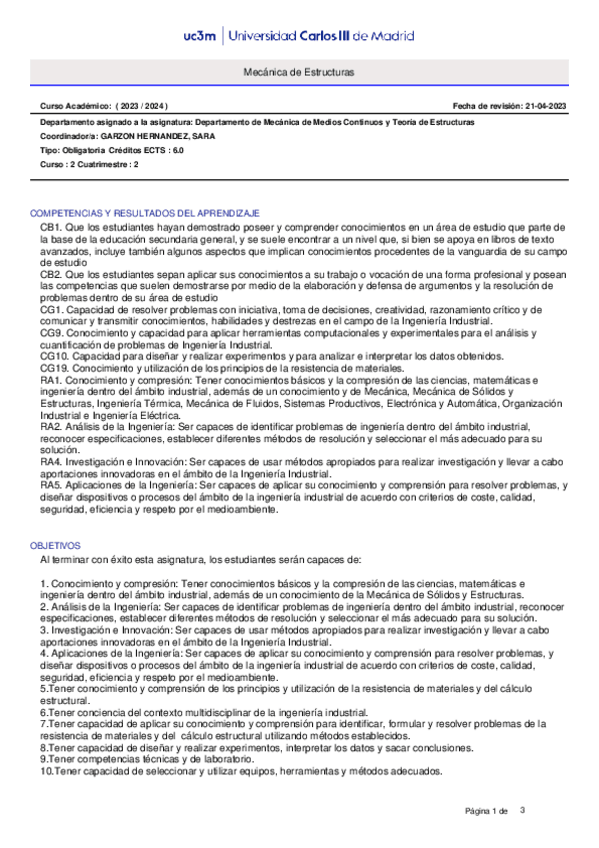 uc3m | Universidad Carlos III de Madrid

Mecánica de Estructuras

Curso Académico: ( 2023 / 2024 )

Fecha de revisión: 21-04-2023

Departamento asignado a la asignatura: Departamento de Mecánica de Medios Continuos y Teoría de Estructuras

Coordinador/a: GARZON HERNANDEZ, SARA

Tipo: Obligatoria Créditos ECTS : 6.0

Curso : 2 Cuatrimestre : 2

COMPETENCIAS Y RESULTADOS DEL APRENDIZAJE

CB1. Que los estudiantes hayan demostrado poseer y comprender conocimientos en un área de estudio que parte de la base de la educación secundaria general, y se suele encontrar a un nivel que, si bien se apoya en libros de texto avanzados, incluye también algunos aspectos que implican conocimientos procedentes de la vanguardia de su campo de estudio
CB2. Que los estudiantes sepan aplicar sus conocimientos a su trabajo o vocación de una forma profesional y posean las competencias que suelen demostrarse por medio de la elaboración y defensa de argumentos y la resolución de problemas dentro de su área de estudio
CG1. Capacidad de resolver problemas con iniciativa, toma de decisiones, creatividad, razonamiento crítico y de comunicar y transmitir conocimientos, habilidades y destrezas en el campo de la Ingeniería Industrial.
CG9. Conocimiento y capacidad para aplicar herramientas computacionales y experimentales para el análisis y cuantificación de problemas de Ingeniería Industrial.
CG10. Capacidad para diseñar y realizar experimentos y para analizar e interpretar los datos obtenidos.
CG19. Conocimiento y utilización de los principios de la resistencia de materiales.
RA1. Conocimiento y compresión: Tener conocimientos básicos y la compresión de las ciencias, matemáticas e ingeniería dentro del ámbito industrial, además de un conocimiento y de Mecánica, Mecánica de Sólidos y Estructuras, Ingeniería Térmica, Mecánica de Fluidos, Sistemas Productivos, Electrónica y Automática, Organización Industrial e Ingeniería Eléctrica.
RA2. Análisis de la Ingeniería: Ser capaces de identificar problemas de ingeniería dentro del ámbito industrial, reconocer especificaciones, establecer diferentes métodos de resolución y seleccionar el más adecuado para su solución.
RA4. Investigación e Innovación: Ser capaces de usar métodos apropiados para realizar investigación y llevar a cabo aportaciones innovadoras en el ámbito de la Ingeniería Industrial.
RA5. Aplicaciones de la Ingeniería: Ser capaces de aplicar su conocimiento y comprensión para resolver problemas, y diseñar dispositivos o procesos del ámbito de la ingeniería industrial de acuerdo con criterios de coste, calidad, seguridad, eficiencia y respeto por el medioambiente.

OBJETIVOS

Al terminar con éxito esta asignatura, los estudiantes serán capaces de:

1. Conocimiento y compresión: Tener conocimientos básicos y la compresión de las ciencias, matemáticas e ingeniería dentro del ámbito industrial, además de un conocimiento de la Mecánica de Sólidos y Estructuras.
2. Análisis de la Ingeniería: Ser capaces de identificar problemas de ingeniería dentro del ámbito industrial, reconocer especificaciones, establecer diferentes métodos de resolución y seleccionar el más adecuado para su solución.
3. Investigación e Innovación: Ser capaces de usar métodos apropiados para realizar investigación y llevar a cabo aportaciones innovadoras en el ámbito de la Ingeniería Industrial.
4. Aplicaciones de la Ingeniería: Ser capaces de aplicar su conocimiento y comprensión para resolver problemas, y diseñar dispositivos o procesos del ámbito de la ingeniería industrial de acuerdo con criterios de coste, calidad, seguridad, eficiencia y respeto por el medioambiente.
5.Tener conocimiento y comprensión de los principios y utilización de la resistencia de materiales y del cálculo estructural.
6.Tener conciencia del contexto multidisciplinar de la ingeniería industrial.
7.Tener capacidad de aplicar su conocimiento y comprensión para identificar, formular y resolver problemas de la resistencia de materiales y del cálculo estructural utilizando métodos establecidos.
8.Tener capacidad de diseñar y realizar experimentos, interpretar los datos y sacar conclusiones.
9.Tener competencias técnicas y de laboratorio.
10.Tener capacidad de seleccionar y utilizar equipos, herramientas y métodos adecuados.

Página 1 de 3